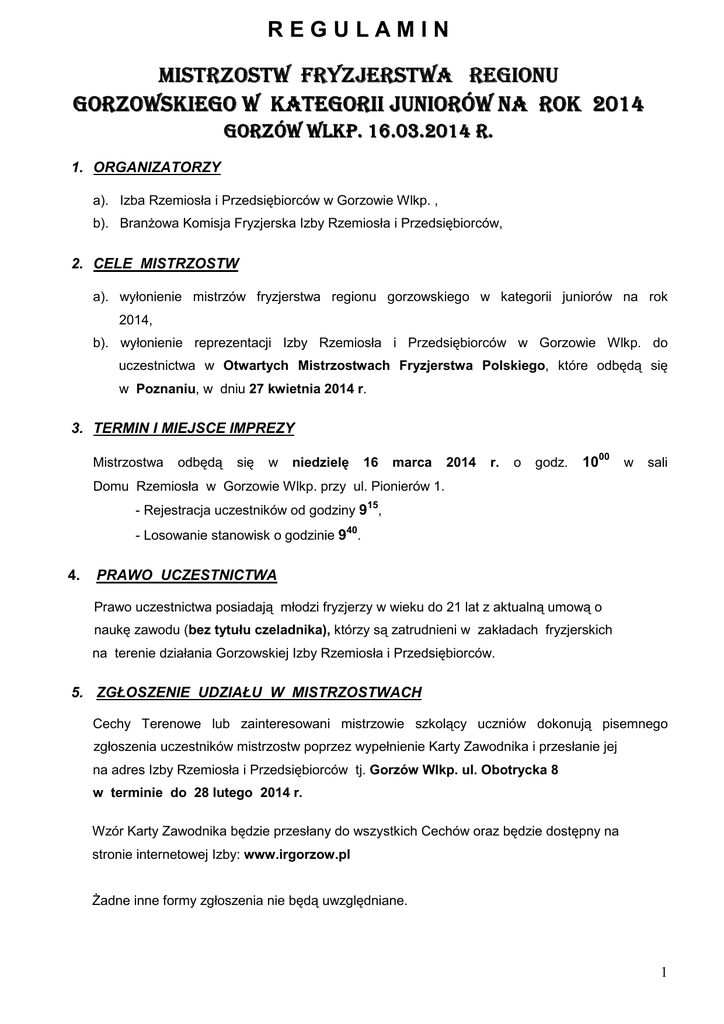 R E G U L A M I N

MISTRZOSTW FRYZJERSTWA REGIONU GORZOWSKIEGO W KATEGORII JUNIORÓW NA ROK 2014
GORZÓW WLKP. 16.03.2014 R.

1. ORGANIZATORZY

a). Izba Rzemiosła i Przedsiębiorców w Gorzowie Wlkp. ,
b). Branżowa Komisja Fryzjerska Izby Rzemiosła i Przedsiębiorców,

2. CELE MISTRZOSTW

a). wyłonienie mistrzów fryzjerstwa regionu gorzowskiego w kategorii juniorów na rok 2014,
b). wyłonienie reprezentacji Izby Rzemiosła i Przedsiębiorców w Gorzowie Wlkp. do uczestnictwa w Otwartych Mistrzostwach Fryzjerstwa Polskiego, które odbędą się w Poznaniu, w dniu 27 kwietnia 2014 r.

3. TERMIN I MIEJSCE IMPREZY

Mistrzostwa odbędą się w niedzielę 16 marca 2014 r. o godz. $10^{00}$ w sali Domu Rzemiosła w Gorzowie Wlkp. przy ul. Pionierów 1.
- Rejestracja uczestników od godziny $9^{15}$,
- Losowanie stanowisk o godzinie $9^{40}$.

4. PRAWO UCZESTNICTWA

Prawo uczestnictwa posiadają młodzi fryzjerzy w wieku do 21 lat z aktualną umową o naukę zawodu (bez tytułu czeladnika), którzy są zatrudnieni w zakładach fryzjerskich na terenie działania Gorzowskiej Izby Rzemiosła i Przedsiębiorców.

5. ZGŁOSZENIE UDZIAŁU W MISTRZOSTWACH

Cechy Terenowe lub zainteresowani mistrzowie szkolący uczniów dokonują pisemnego zgłoszenia uczestników mistrzostw poprzez wypełnienie Karty Zawodnika i przesłanie jej na adres Izby Rzemiosła i Przedsiębiorców tj. Gorzów Wlkp. ul. Obotrycka 8 w terminie do 28 lutego 2014 r.

Wzór Karty Zawodnika będzie przesłany do wszystkich Cechów oraz będzie dostępny na stronie internetowej Izby: www.irgorzow.pl

Żadne inne formy zgłoszenia nie będą uwzględniane.

1